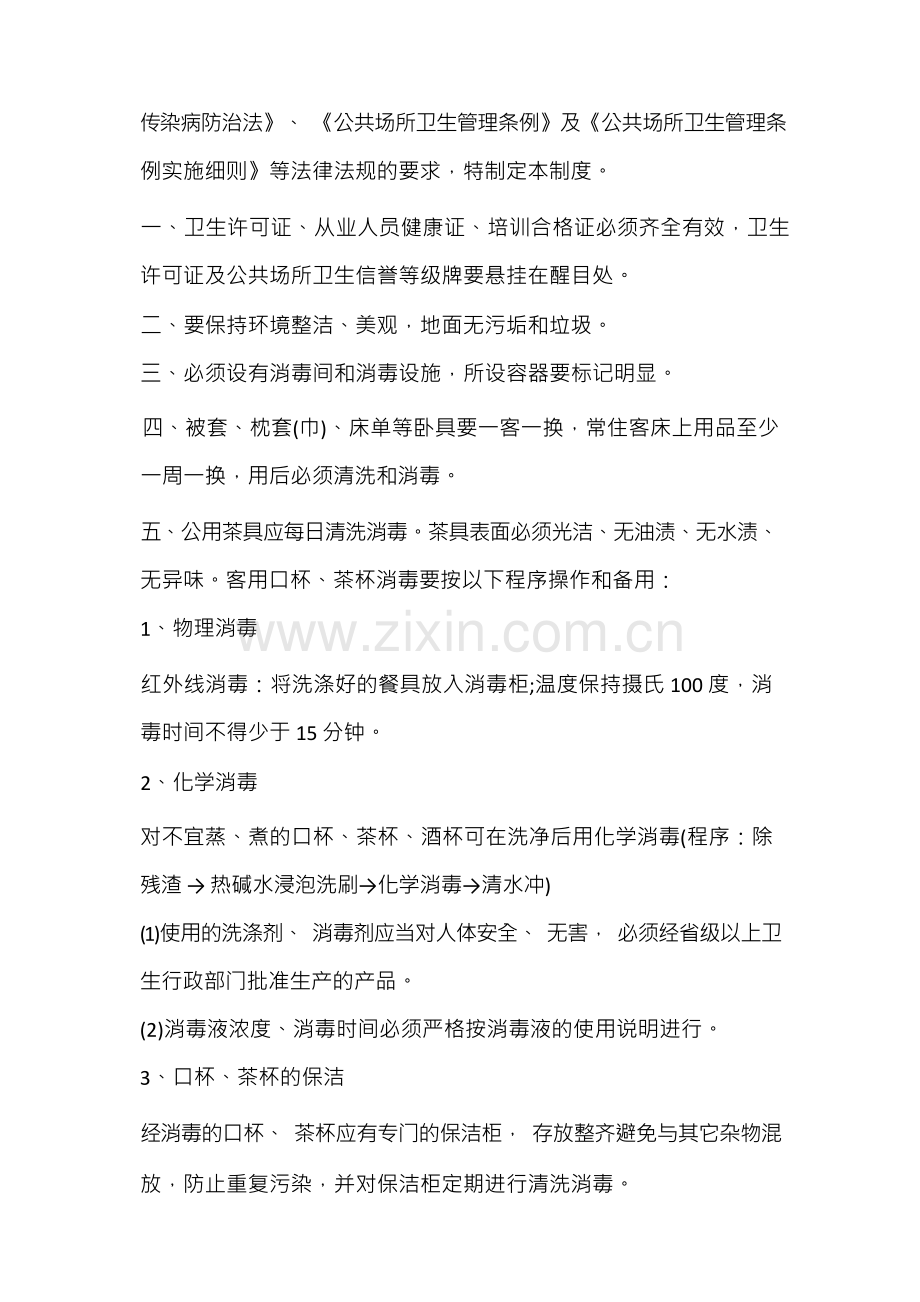 传染病防治法》、《公共场所卫生管理条例》及《公共场所卫生管理条例实施细则》等法律法规的要求，特制定本制度。

一、卫生许可证、从业人员健康证、培训合格证必须齐全有效，卫生许可证及公共场所卫生信誉等级牌要悬挂在醒目处。

二、要保持环境整洁、美观，地面无污垢和垃圾。

三、必须设有消毒间和消毒设施，所设容器要标记明显。

四、被套、枕套(巾)、床单等卧具要一客一换，常住客床上用品至少一周一换，用后必须清洗和消毒。

五、公用茶具应每日清洗消毒。茶具表面必须光洁、无油渍、无水渍、无异味。客用口杯、茶杯消毒要按以下程序操作和备用：

1、物理消毒

红外线消毒：将洗涤好的餐具放入消毒柜;温度保持摄氏100度，消毒时间不得少于15分钟。

2、化学消毒

对不宜蒸、煮的口杯、茶杯、酒杯可在洗净后用化学消毒(程序：除残渣→热碱水浸泡洗刷→化学消毒→清水冲)

(1)使用的洗涤剂、消毒剂应当对人体安全、无害，必须经省级以上卫生行政部门批准生产的产品。

(2)消毒液浓度、消毒时间必须严格按消毒液的使用说明进行。

3、口杯、茶杯的保洁

经消毒的口杯、茶杯应有专门的保洁柜，存放整齐避免与其它杂物混放，防止重复污染，并对保洁柜定期进行清洗消毒。

www.zixin.com.cn